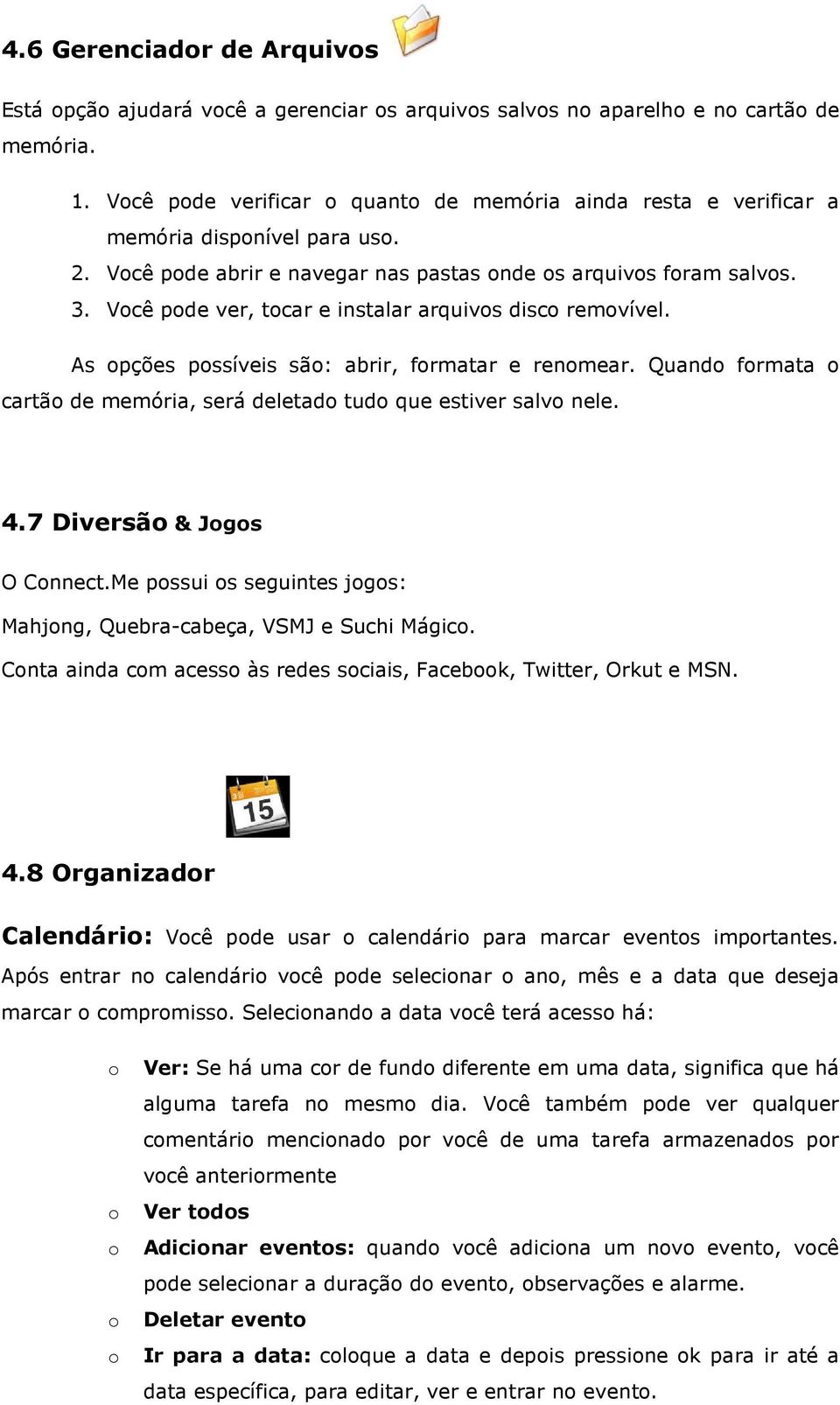 4.6 Gerenciador de Arquivos

Está opção ajudará você a gerenciar os arquivos salvos no aparelho e no cartão de memória.

1. Você pode verificar o quanto de memória ainda resta e verificar a memória disponível para uso.
2. Você pode abrir e navegar nas pastas onde os arquivos foram salvos.
3. Você pode ver, tocar e instalar arquivos disco removível.

As opções possíveis são: abrir, formatar e renomear. Quando formata o cartão de memória, será deletado tudo que estiver salvo nele.

4.7 Diversão & Jogos

O Connect.Me possui os seguintes jogos:

Mahjong, Quebra-cabeça, VSMJ e Suchi Mágico.

Conta ainda com acesso às redes sociais, Facebook, Twitter, Orkut e MSN.

15

4.8 Organizador

Calendário: Você pode usar o calendário para marcar eventos importantes. Após entrar no calendário você pode selecionar o ano, mês e a data que deseja marcar o compromisso. Selecionando a data você terá acesso há:

o Ver: Se há uma cor de fundo diferente em uma data, significa que há alguma tarefa no mesmo dia. Você também pode ver qualquer comentário mencionado por você de uma tarefa armazenados por você anteriormente
o Ver todos
o Adicionar eventos: quando você adiciona um novo evento, você pode selecionar a duração do evento, observações e alarme.
o Deletar evento
o Ir para a data: coloque a data e depois pressione ok para ir até a data específica, para editar, ver e entrar no evento.